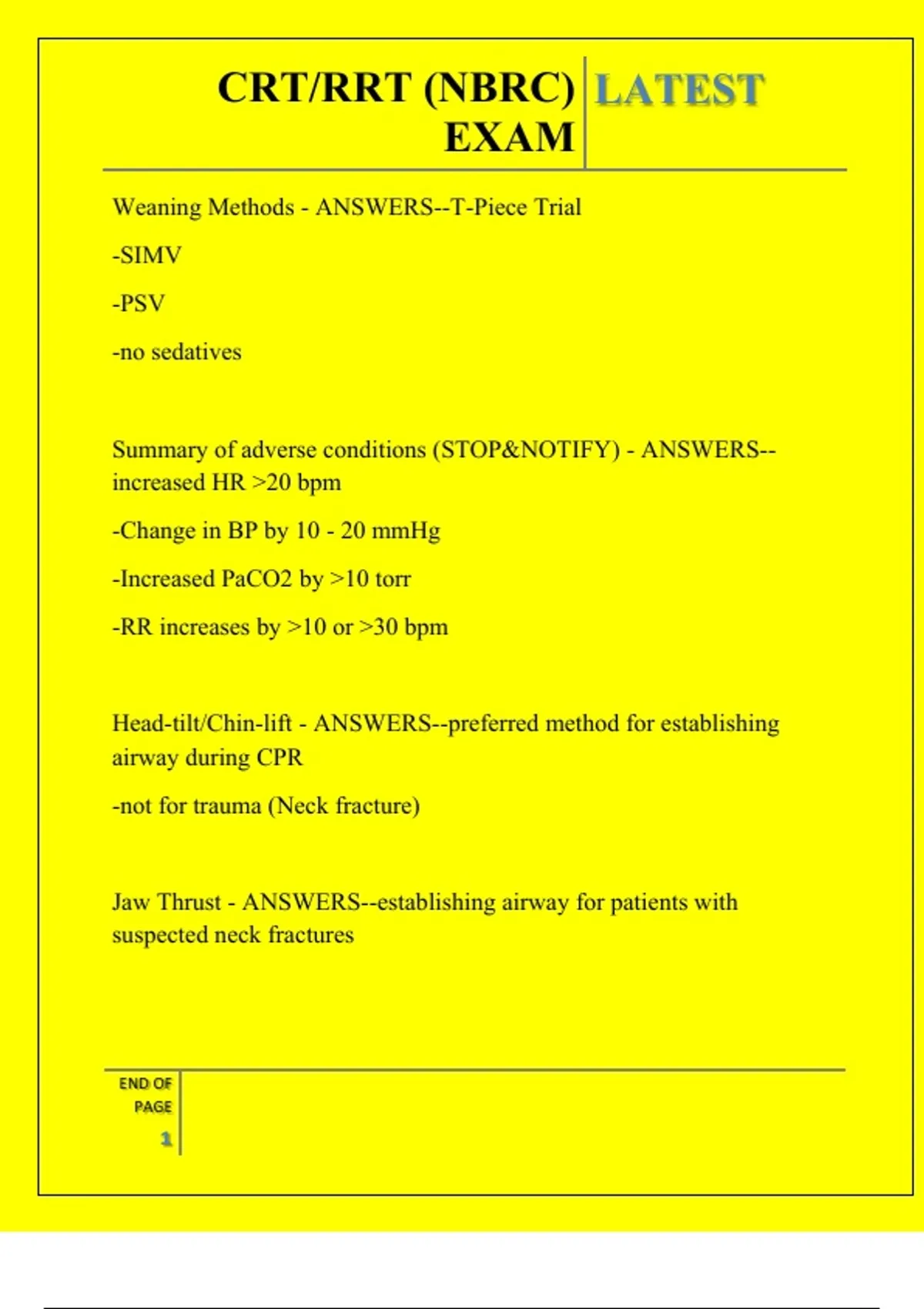 CRT/RRT (NBRC) EXAM

LATEST

Weaning Methods - ANSWERS--T-Piece Trial

-SIMV

-PSV

-no sedatives

Summary of adverse conditions (STOP&NOTIFY) - ANSWERS--increased HR >20 bpm

-Change in BP by 10 - 20 mmHg

-Increased PaCO2 by >10 torr

-RR increases by >10 or >30 bpm

Head-tilt/Chin-lift - ANSWERS--preferred method for establishing airway during CPR

-not for trauma (Neck fracture)

Jaw Thrust - ANSWERS--establishing airway for patients with suspected neck fractures

END OF PAGE

1